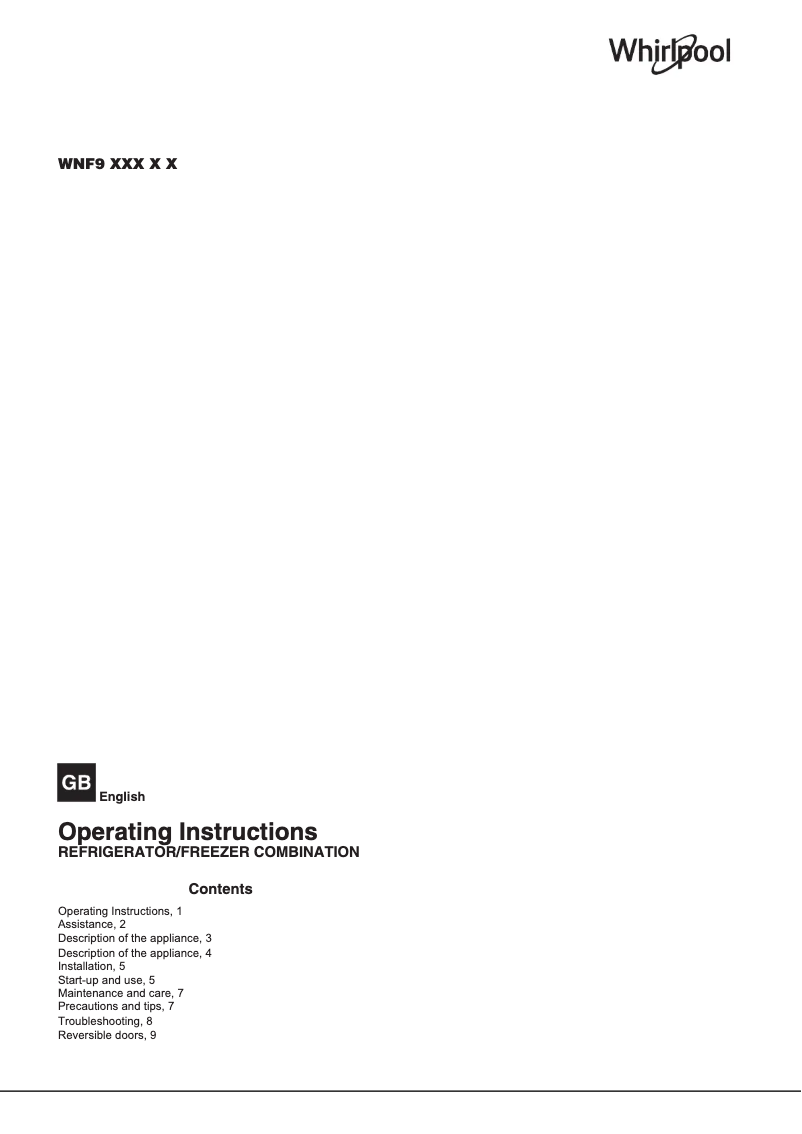 Whirlpool

WNF9 XXX X X

GB English

Operating Instructions
REFRIGERATOR/FREEZER COMBINATION

Contents

Operating Instructions, 1
Assistance, 2
Description of the appliance, 3
Description of the appliance, 4
Installation, 5
Start-up and use, 5
Maintenance and care, 7
Precautions and tips, 7
Troubleshooting, 8
Reversible doors, 9